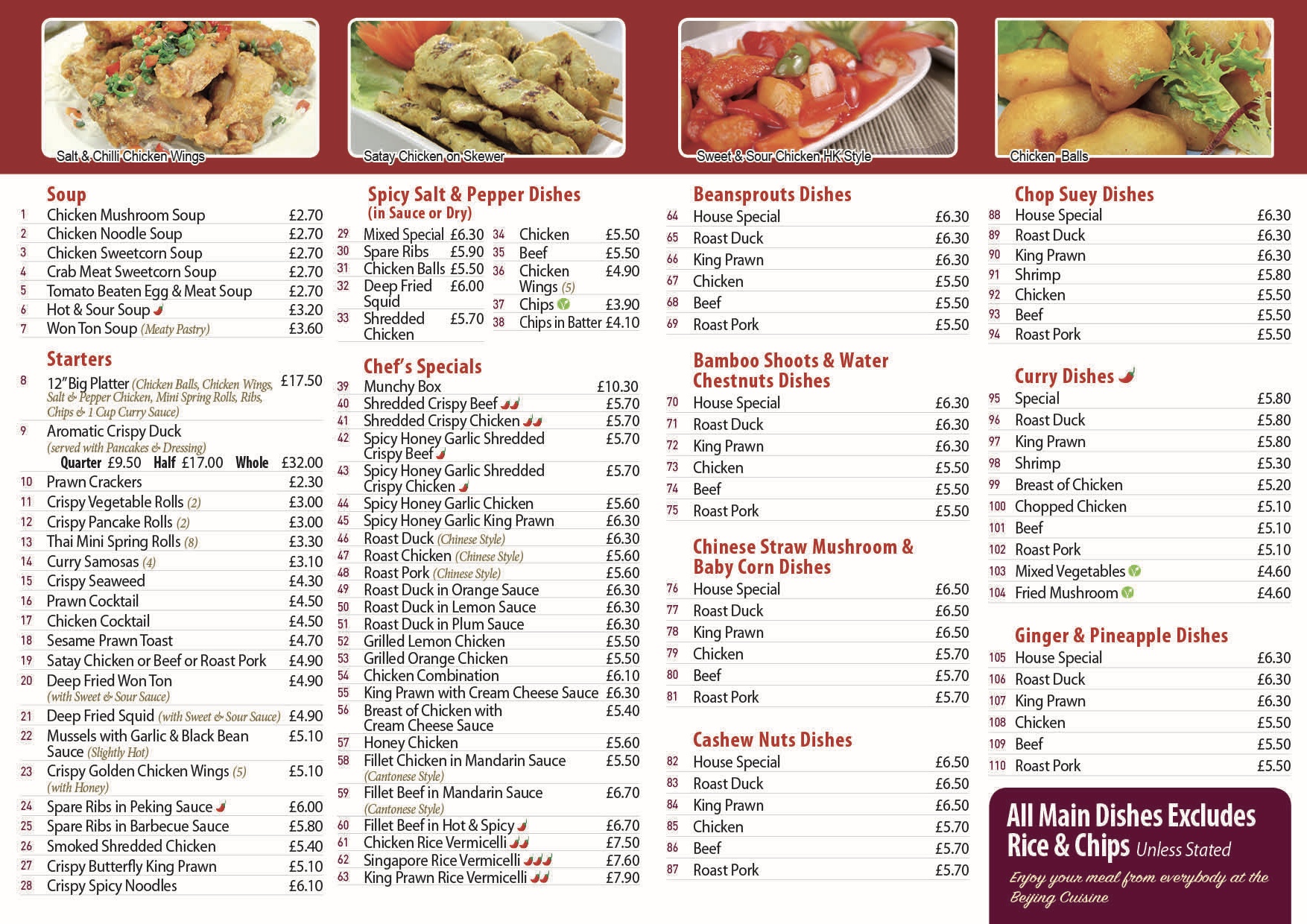 Salt & Chilli Chicken Wings

Satay Chicken on Skewer

Sweet & Sour Chicken HK Style

Chicken Balls

Soup
1 Chicken Mushroom Soup £2.70
2 Chicken Noodle Soup £2.70
3 Chicken Sweetcorn Soup £2.70
4 Crab Meat Sweetcorn Soup £2.70
5 Tomato Beaten Egg & Meat Soup £2.70
6 Hot & Sour Soup £3.20
7 Won Ton Soup (Meaty Pastry) £3.60

Starters
8 12" Big Platter (Chicken Balls, Chicken Wings, Salt & Pepper Chicken, Mini Spring Rolls, Ribs, Chips & 1 Cup Curry Sauce) £17.50
9 Aromatic Crispy Duck (served with Pancakes & Dressing) Quarter £9.50 Half £17.00 Whole £32.00
10 Prawn Crackers £2.30
11 Crispy Vegetable Rolls (2) £3.00
12 Crispy Pancake Rolls (2) £3.00
13 Thai Mini Spring Rolls (8) £3.30
14 Curry Samosas (4) £3.10
15 Crispy Seaweed £4.30
16 Prawn Cocktail £4.50
17 Chicken Cocktail £4.50
18 Sesame Prawn Toast £4.70
19 Satay Chicken or Beef or Roast Pork £4.90
20 Deep Fried Won Ton (with Sweet & Sour Sauce) £4.90
21 Deep Fried Squid (with Sweet & Sour Sauce) £4.90
22 Mussels with Garlic & Black Bean Sauce (Slightly Hot) £5.10
23 Crispy Golden Chicken Wings (5) (with Honey) £5.10
24 Spare Ribs in Peking Sauce £6.00
25 Spare Ribs in Barbecue Sauce £5.80
26 Smoked Shredded Chicken £5.40
27 Crispy Butterfly King Prawn £5.10
28 Crispy Spicy Noodles £6.10

Spicy Salt & Pepper Dishes
(in Sauce or Dry)
29 Mixed Special £6.30
30 Spare Ribs £5.90
31 Chicken Balls £5.50
32 Deep Fried Squid £6.00
33 Shredded Chicken £5.70
34 Chicken £5.50
35 Beef £5.50
36 Chicken Wings (5) £4.90
37 Chips £3.90
38 Chips in Batter £4.10

Chef's Specials
39 Munchy Box £10.30
40 Shredded Crispy Beef £5.70
41 Shredded Crispy Chicken £5.70
42 Spicy Honey Garlic Shredded Crispy Beef £5.70
43 Spicy Honey Garlic Shredded Crispy Chicken £5.70
44 Spicy Honey Garlic Chicken £5.60
45 Spicy Honey Garlic King Prawn £6.30
46 Roast Duck (Chinese Style) £6.30
47 Roast Chicken (Chinese Style) £5.60
48 Roast Pork (Chinese Style) £5.60
49 Roast Duck in Orange Sauce £6.30
50 Roast Duck in Lemon Sauce £6.30
51 Roast Duck in Plum Sauce £6.30
52 Grilled Lemon Chicken £5.50
53 Grilled Orange Chicken £5.50
54 Chicken Combination £6.10
55 King Prawn with Cream Cheese Sauce £6.30
56 Breast of Chicken with Cream Cheese Sauce £5.40
57 Honey Chicken £5.60
58 Fillet Chicken in Mandarin Sauce (Cantonese Style) £5.50
59 Fillet Beef in Mandarin Sauce (Cantonese Style) £6.70
60 Fillet Beef in Hot & Spicy £6.70
61 Chicken Rice Vermicelli £7.50
62 Singapore Rice Vermicelli £7.60
63 King Prawn Rice Vermicelli £7.90

Beansprouts Dishes
64 House Special £6.30
65 Roast Duck £6.30
66 King Prawn £6.30
67 Chicken £5.50
68 Beef £5.50
69 Roast Pork £5.50

Bamboo Shoots & Water Chestnuts Dishes
70 House Special £6.30
71 Roast Duck £6.30
72 King Prawn £6.30
73 Chicken £5.50
74 Beef £5.50
75 Roast Pork £5.50

Chinese Straw Mushroom & Baby Corn Dishes
76 House Special £6.50
77 Roast Duck £6.50
78 King Prawn £6.50
79 Chicken £5.70
80 Beef £5.70
81 Roast Pork £5.70

Cashew Nuts Dishes
82 House Special £6.50
83 Roast Duck £6.50
84 King Prawn £6.50
85 Chicken £5.70
86 Beef £5.70
87 Roast Pork £5.70

Chop Suey Dishes
88 House Special £6.30
89 Roast Duck £6.30
90 King Prawn £6.30
91 Shrimp £5.80
92 Chicken £5.50
93 Beef £5.50
94 Roast Pork £5.50

Curry Dishes
95 Special £5.80
96 Roast Duck £5.80
97 King Prawn £5.80
98 Shrimp £5.30
99 Breast of Chicken £5.20
100 Chopped Chicken £5.10
101 Beef £5.10
102 Roast Pork £5.10
103 Mixed Vegetables £4.60
104 Fried Mushroom £4.60

Ginger & Pineapple Dishes
105 House Special £6.30
106 Roast Duck £6.30
107 King Prawn £6.30
108 Chicken £5.50
109 Beef £5.50
110 Roast Pork £5.50

All Main Dishes Excludes Rice & Chips Unless Stated
Enjoy your meal from everybody at the Beijing Cuisine